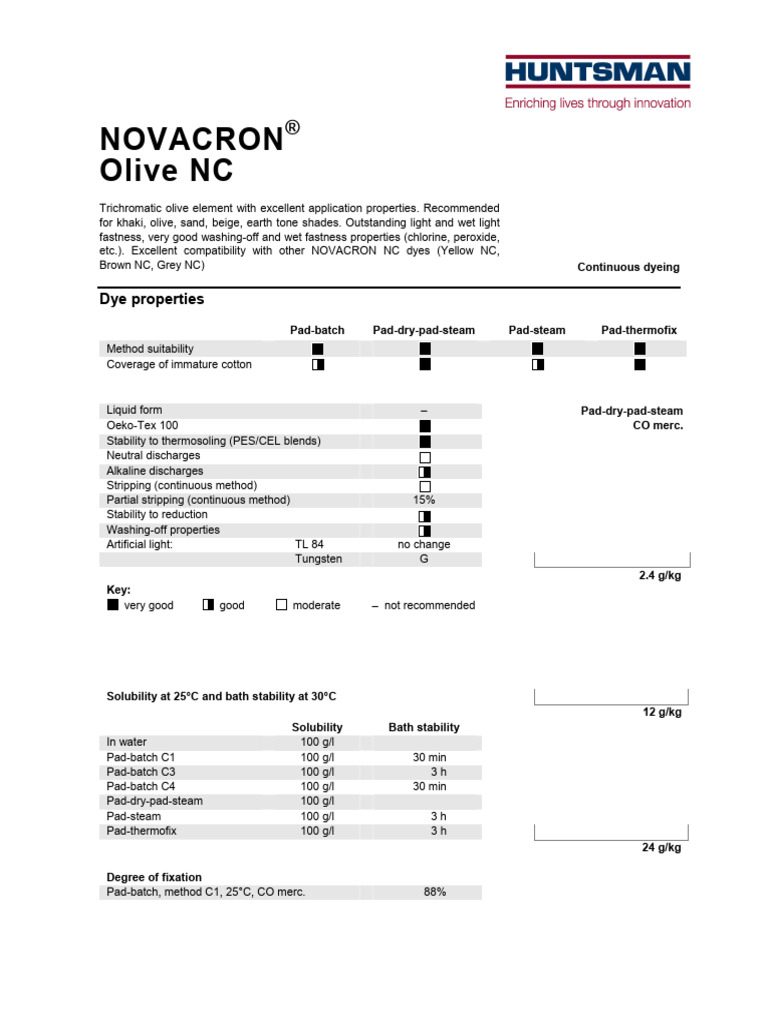 HUNTSMAN
Enriching lives through innovation

NOVACRON®
Olive NC

Trichromatic olive element with excellent application properties. Recommended for khaki, olive, sand, beige, earth tone shades. Outstanding light and wet light fastness, very good washing-off and wet fastness properties (chlorine, peroxide, etc.). Excellent compatibility with other NOVACRON NC dyes (Yellow NC, Brown NC, Grey NC)

Continuous dyeing

Dye properties

| | Pad-batch | Pad-dry-pad-steam | Pad-steam | Pad-thermofix |
|---|---|---|---|---|
| Method suitability | ■ | ■ | ■ | ■ |
| Coverage of immature cotton | ◨ | ■ | ◨ | ■ |

| | | |
|---|---|---|
| Liquid form | | – |
| Oeko-Tex 100 | | ■ |
| Stability to thermosoling (PES/CEL blends) | | ■ |
| Neutral discharges | | □ |
| Alkaline discharges | | ◨ |
| Stripping (continuous method) | | □ |
| Partial stripping (continuous method) | | 15% |
| Stability to reduction | | ◨ |
| Washing-off properties | | ◨ |
| Artificial light: | TL 84 | no change |
| | Tungsten | G |

Pad-dry-pad-steam
CO merc.

2.4 g/kg

Key:
■ very good ◨ good □ moderate – not recommended

Solubility at 25°C and bath stability at 30°C

| | Solubility | Bath stability |
|---|---|---|
| In water | 100 g/l | |
| Pad-batch C1 | 100 g/l | 30 min |
| Pad-batch C3 | 100 g/l | 3 h |
| Pad-batch C4 | 100 g/l | 30 min |
| Pad-dry-pad-steam | 100 g/l | |
| Pad-steam | 100 g/l | 3 h |
| Pad-thermofix | 100 g/l | 3 h |

12 g/kg

24 g/kg

Degree of fixation
| | |
|---|---|
| Pad-batch, method C1, 25°C, CO merc. | 88% |